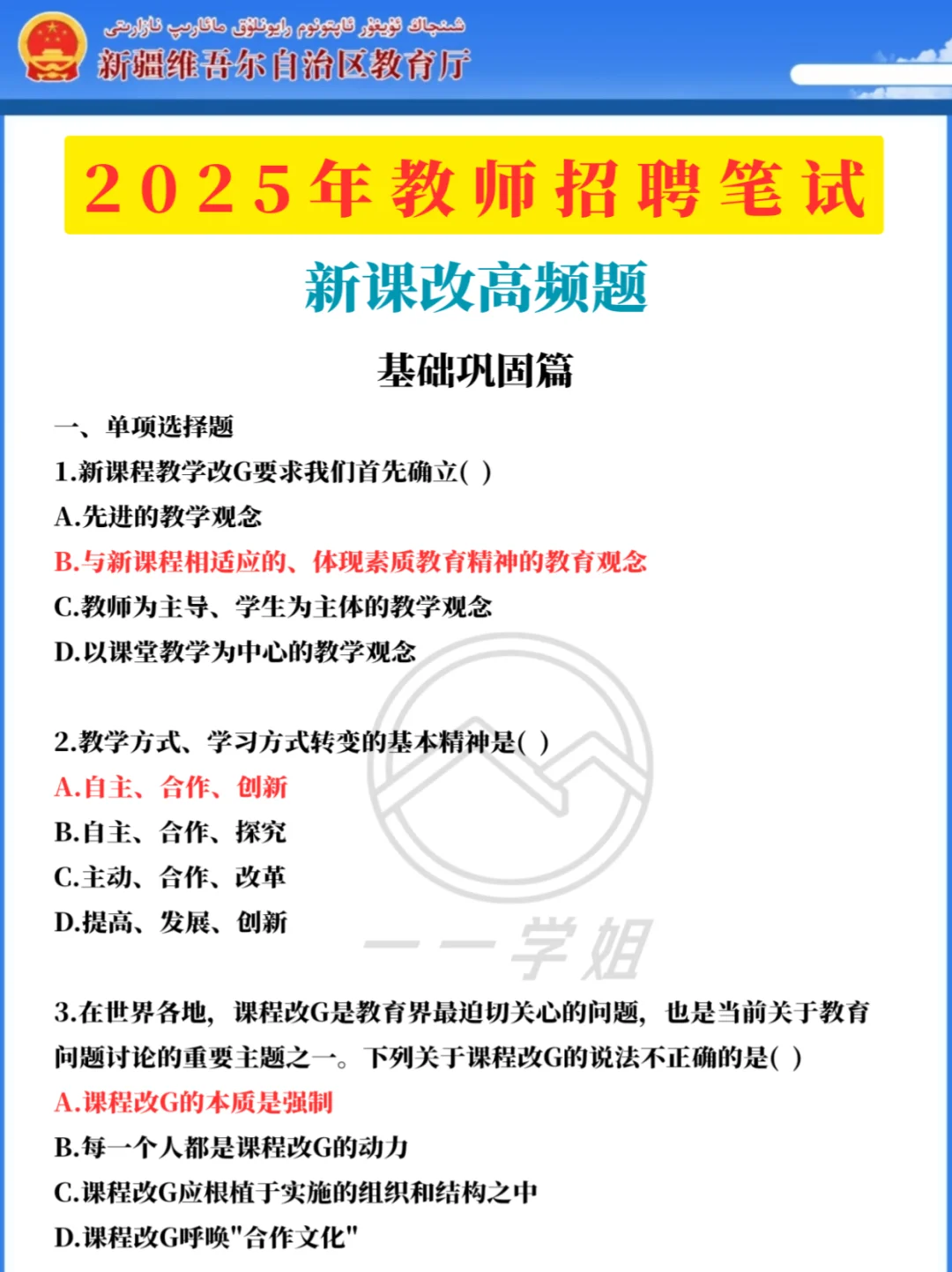 شىنجاڭ ئۇيغۇر ئاپتونوم رايونلۇق مائارىپ نازارىتى
新疆维吾尔自治区教育厅

2025年教师招聘笔试

新课改高频题

基础巩固篇

一、单项选择题

1.新课程教学改G要求我们首先确立( )

A.先进的教学观念

B.与新课程相适应的、体现素质教育精神的教育观念

C.教师为主导、学生为主体的教学观念

D.以课堂教学为中心的教学观念

2.教学方式、学习方式转变的基本精神是( )

A.自主、合作、创新

B.自主、合作、探究

C.主动、合作、改革

D.提高、发展、创新

一一学姐

3.在世界各地，课程改G是教育界最迫切关心的问题，也是当前关于教育问题讨论的重要主题之一。下列关于课程改G的说法不正确的是( )

A.课程改G的本质是强制

B.每一个人都是课程改G的动力

C.课程改G应根植于实施的组织和结构之中

D.课程改G呼唤"合作文化"